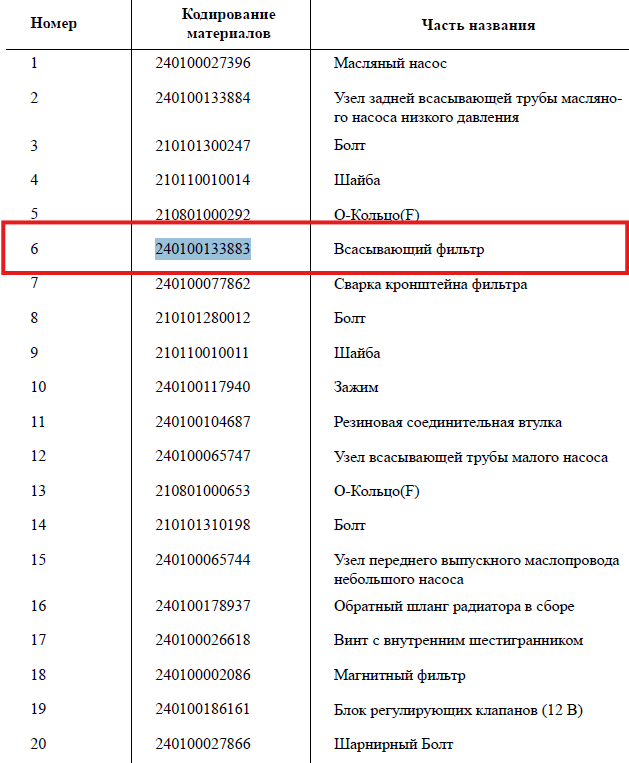 | Номер | Кодирование материалов | Часть названия |
|---|---|---|
| 1 | 240100027396 | Масляный насос |
| 2 | 240100133884 | Узел задней всасывающей трубы масляного насоса низкого давления |
| 3 | 210101300247 | Болт |
| 4 | 210110010014 | Шайба |
| 5 | 210801000292 | О-Кольцо(F) |
| 6 | 240100133883 | Всасывающий фильтр |
| 7 | 240100077862 | Сварка кронштейна фильтра |
| 8 | 210101280012 | Болт |
| 9 | 210110010011 | Шайба |
| 10 | 240100117940 | Зажим |
| 11 | 240100104687 | Резиновая соединительная втулка |
| 12 | 240100065747 | Узел всасывающей трубы малого насоса |
| 13 | 210801000653 | О-Кольцо(F) |
| 14 | 210101310198 | Болт |
| 15 | 240100065744 | Узел переднего выпускного маслопровода небольшого насоса |
| 16 | 240100178937 | Обратный шланг радиатора в сборе |
| 17 | 240100026618 | Винт с внутренним шестигранником |
| 18 | 240100002086 | Магнитный фильтр |
| 19 | 240100186161 | Блок регулирующих клапанов (12 В) |
| 20 | 240100027866 | Шарнирный Болт |